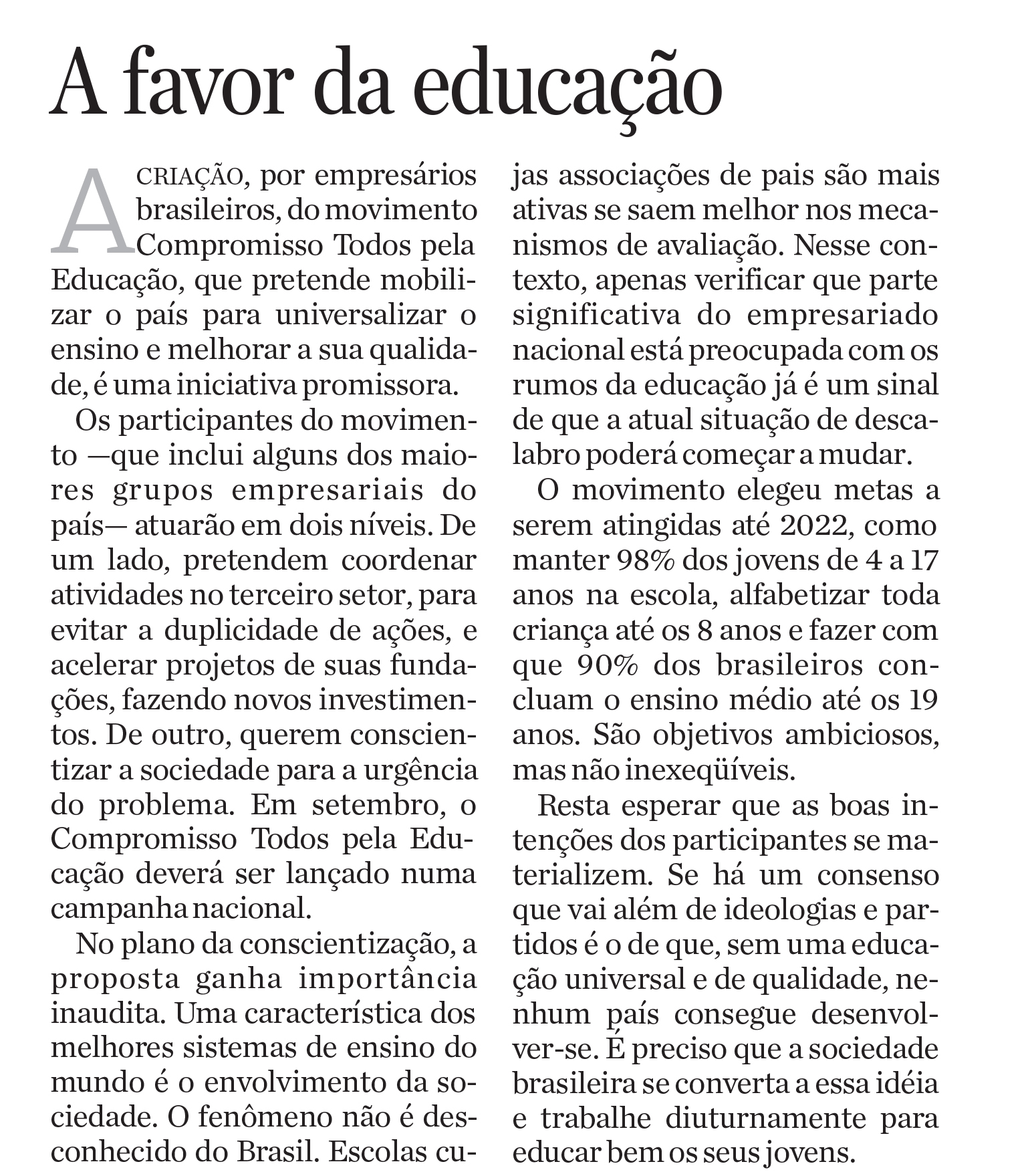 A favor da educação

A CRIAÇÃO, por empresários brasileiros, do movimento Compromisso Todos pela Educação, que pretende mobilizar o país para universalizar o ensino e melhorar a sua qualidade, é uma iniciativa promissora.

Os participantes do movimento —que inclui alguns dos maiores grupos empresariais do país— atuarão em dois níveis. De um lado, pretendem coordenar atividades no terceiro setor, para evitar a duplicidade de ações, e acelerar projetos de suas fundações, fazendo novos investimentos. De outro, querem conscientizar a sociedade para a urgência do problema. Em setembro, o Compromisso Todos pela Educação deverá ser lançado numa campanha nacional.

No plano da conscientização, a proposta ganha importância inaudita. Uma característica dos melhores sistemas de ensino do mundo é o envolvimento da sociedade. O fenômeno não é desconhecido do Brasil. Escolas cujas associações de pais são mais ativas se saem melhor nos mecanismos de avaliação. Nesse contexto, apenas verificar que parte significativa do empresariado nacional está preocupada com os rumos da educação já é um sinal de que a atual situação de descalabro poderá começar a mudar.

O movimento elegeu metas a serem atingidas até 2022, como manter 98% dos jovens de 4 a 17 anos na escola, alfabetizar toda criança até os 8 anos e fazer com que 90% dos brasileiros concluam o ensino médio até os 19 anos. São objetivos ambiciosos, mas não inexeqüíveis.

Resta esperar que as boas intenções dos participantes se materializem. Se há um consenso que vai além de ideologias e partidos é o de que, sem uma educação universal e de qualidade, nenhum país consegue desenvolver-se. É preciso que a sociedade brasileira se converta a essa idéia e trabalhe diuturnamente para educar bem os seus jovens.